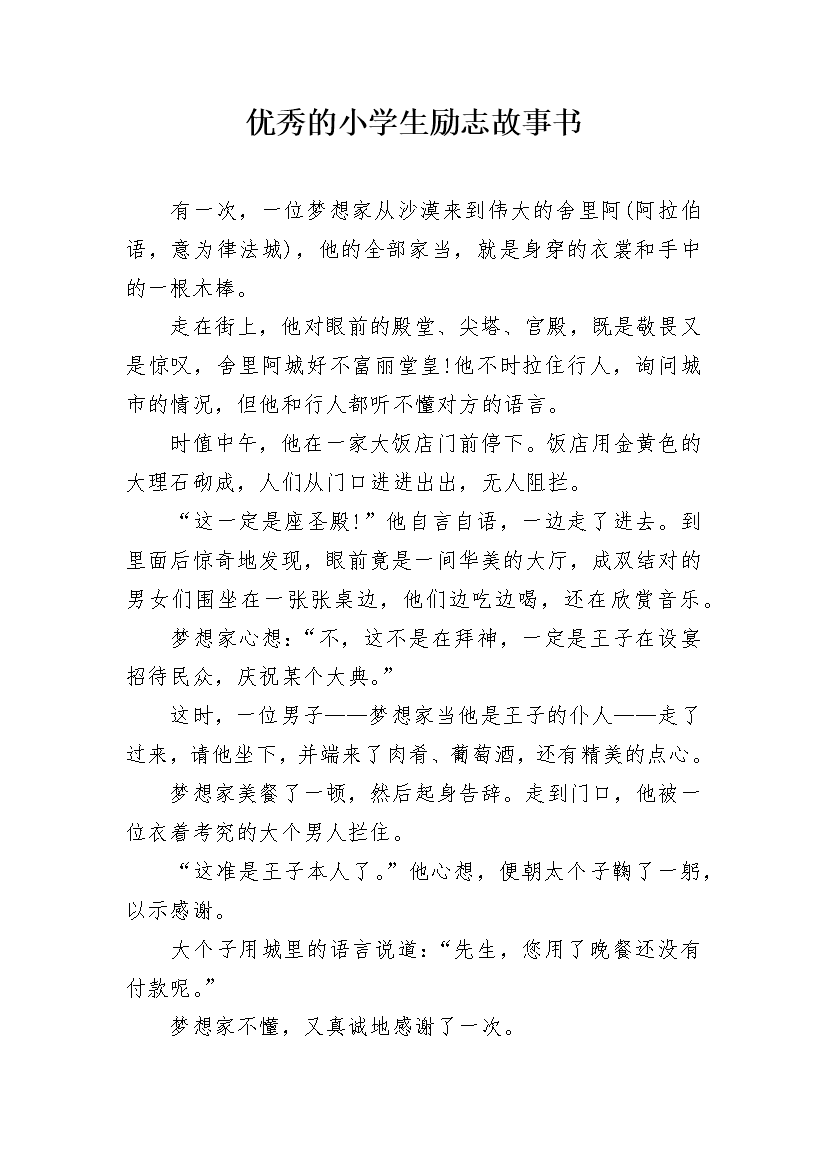 优秀的小学生励志故事书

有一次，一位梦想家从沙漠来到伟大的舍里阿(阿拉伯语，意为律法城)，他的全部家当，就是身穿的衣裳和手中的一根木棒。

走在街上，他对眼前的殿堂、尖塔、宫殿，既是敬畏又是惊叹，舍里阿城好不富丽堂皇!他不时拉住行人，询问城市的情况，但他和行人都听不懂对方的语言。

时值中午，他在一家大饭店门前停下。饭店用金黄色的大理石砌成，人们从门口进进出出，无人阻拦。

“这一定是座圣殿!”他自言自语，一边走了进去。到里面后惊奇地发现，眼前竟是一间华美的大厅，成双结对的男女们围坐在一张张桌边，他们边吃边喝，还在欣赏音乐。

梦想家心想：“不，这不是在拜神，一定是王子在设宴招待民众，庆祝某个大典。”

这时，一位男子——梦想家当他是王子的仆人——走了过来，请他坐下，并端来了肉肴、葡萄酒，还有精美的点心。

梦想家美餐了一顿，然后起身告辞。走到门口，他被一位衣着考究的大个男人拦住。

“这准是王子本人了。”他心想，便朝太个子鞠了一躬，以示感谢。

大个子用城里的语言说道：“先生，您用了晚餐还没有付款呢。”

梦想家不懂，又真诚地感谢了一次。